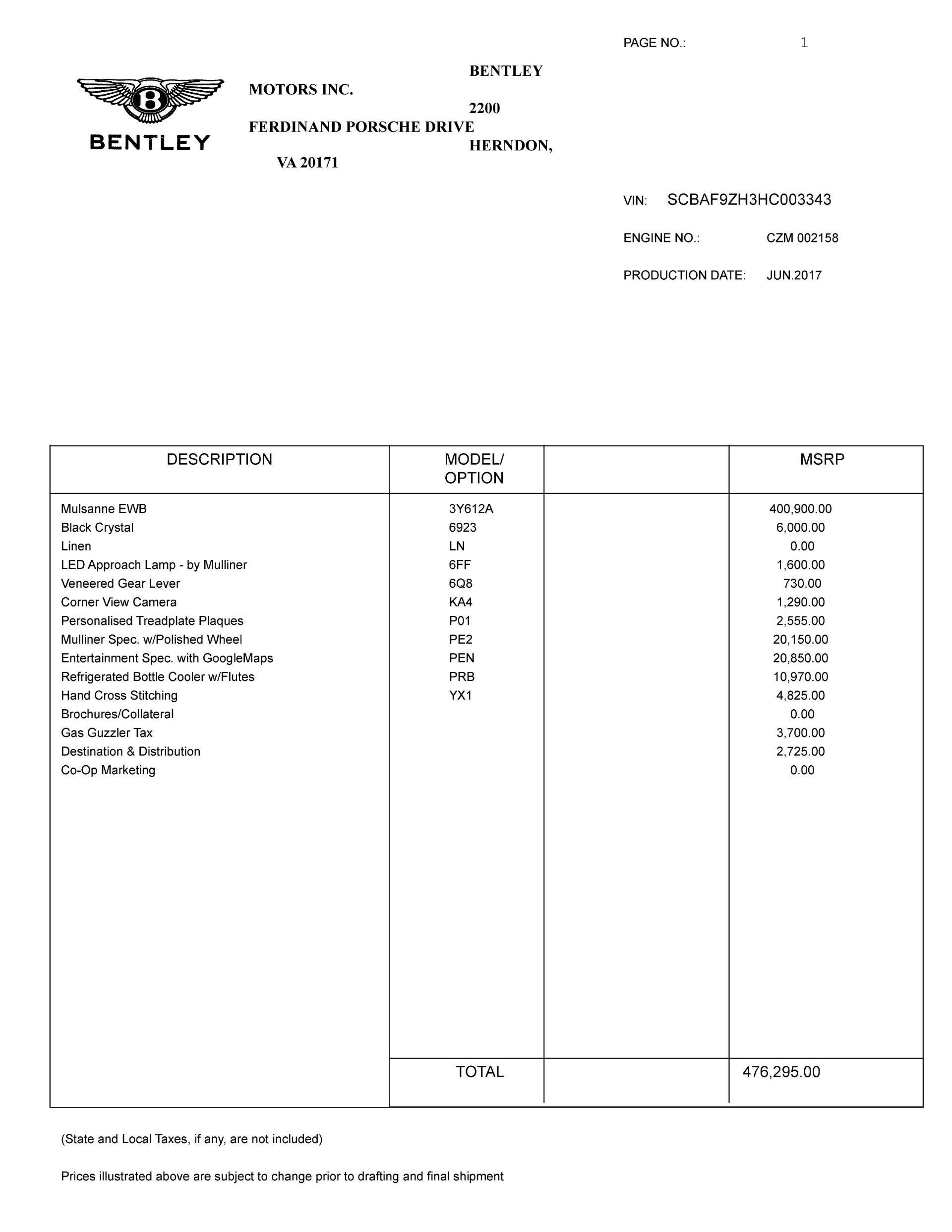 PAGE NO.: 1

BENTLEY

BENTLEY MOTORS INC.
2200 FERDINAND PORSCHE DRIVE
HERNDON, VA 20171

VIN: SCBAF9ZH3HC003343

ENGINE NO.: CZM 002158

PRODUCTION DATE: JUN.2017

| DESCRIPTION | MODEL/ OPTION | | MSRP |
|---|---|---|---|
| Mulsanne EWB | 3Y612A | | 400,900.00 |
| Black Crystal | 6923 | | 6,000.00 |
| Linen | LN | | 0.00 |
| LED Approach Lamp - by Mulliner | 6FF | | 1,600.00 |
| Veneered Gear Lever | 6Q8 | | 730.00 |
| Corner View Camera | KA4 | | 1,290.00 |
| Personalised Treadplate Plaques | P01 | | 2,555.00 |
| Mulliner Spec. w/Polished Wheel | PE2 | | 20,150.00 |
| Entertainment Spec. with GoogleMaps | PEN | | 20,850.00 |
| Refrigerated Bottle Cooler w/Flutes | PRB | | 10,970.00 |
| Hand Cross Stitching | YX1 | | 4,825.00 |
| Brochures/Collateral | | | 0.00 |
| Gas Guzzler Tax | | | 3,700.00 |
| Destination & Distribution | | | 2,725.00 |
| Co-Op Marketing | | | 0.00 |
| | TOTAL | | 476,295.00 |

(State and Local Taxes, if any, are not included)

Prices illustrated above are subject to change prior to drafting and final shipment